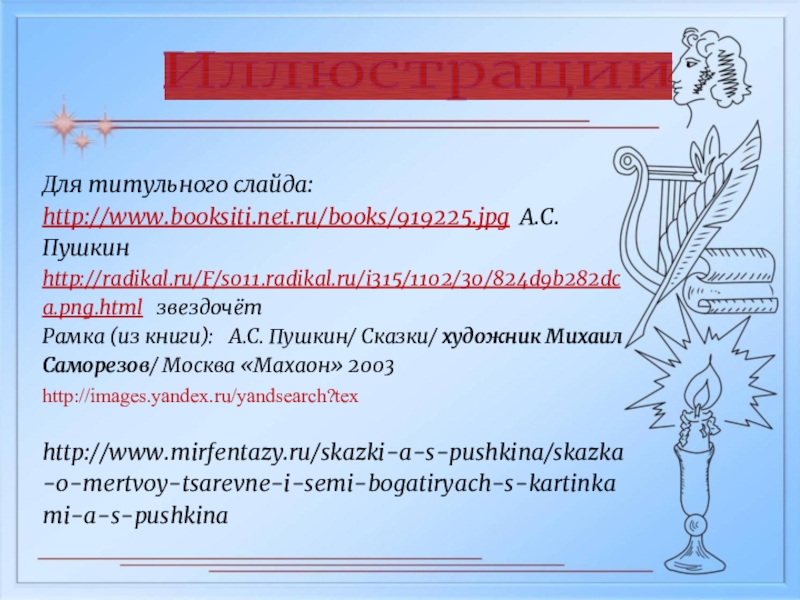 Иллюстрации

Для титульного слайда:

http://www.booksiti.net.ru/books/919225.jpg А.С. Пушкин

http://radikal.ru/F/s011.radikal.ru/i315/1102/30/824d9b282dca.png.html звездочёт

Рамка (из книги): А.С. Пушкин/ Сказки/ художник Михаил Саморезов/ Москва «Махаон» 2003

http://images.yandex.ru/yandsearch?tex

http://www.mirfentazy.ru/skazki-a-s-pushkina/skazka-o-mertvoy-tsarevne-i-semi-bogatiryach-s-kartinkami-a-s-pushkina